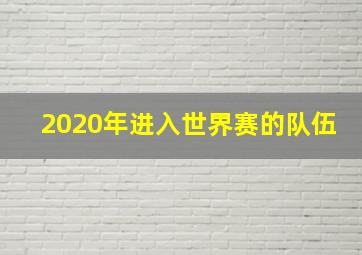 2020年进入世界赛的队伍